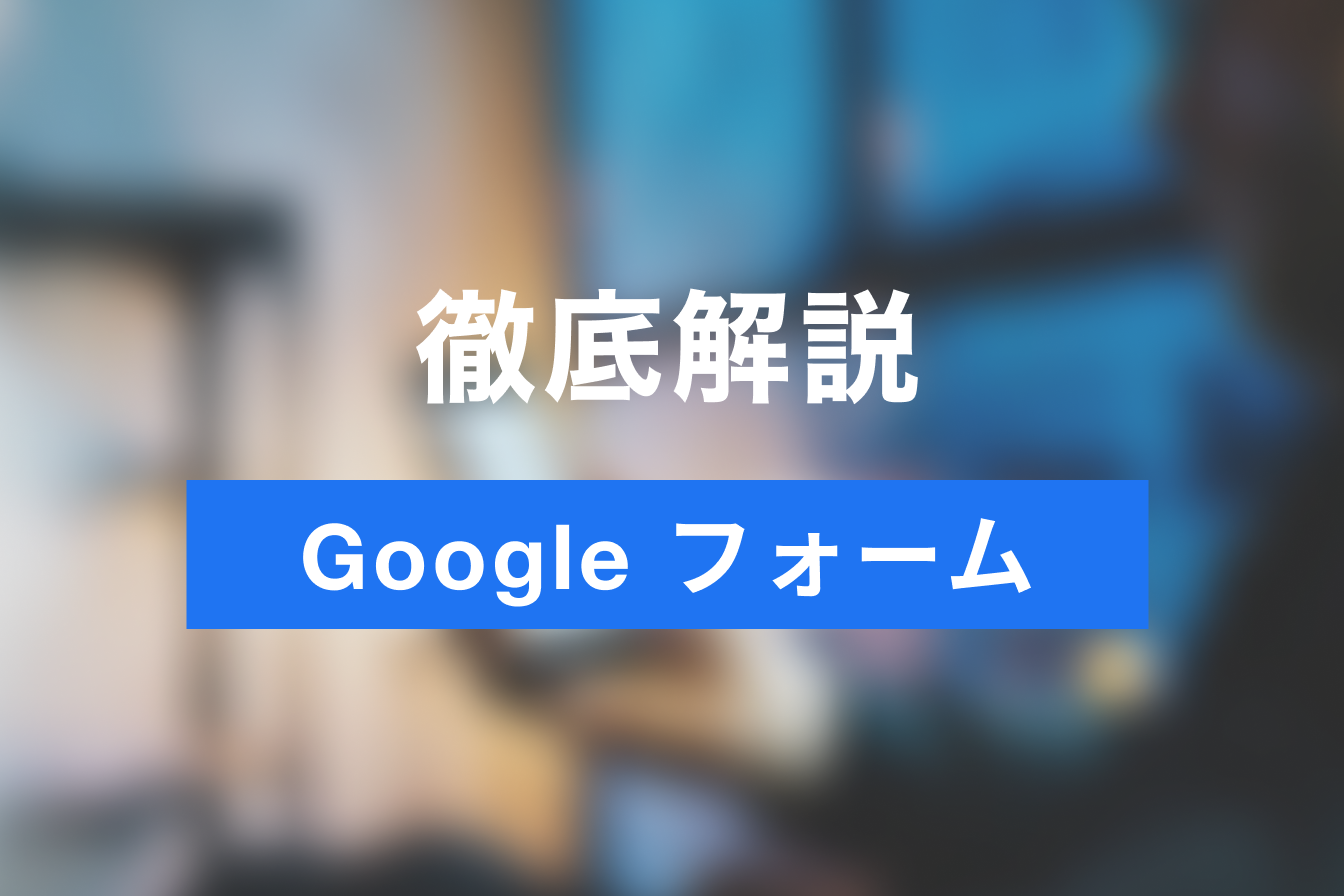 徹底解説

Google フォーム